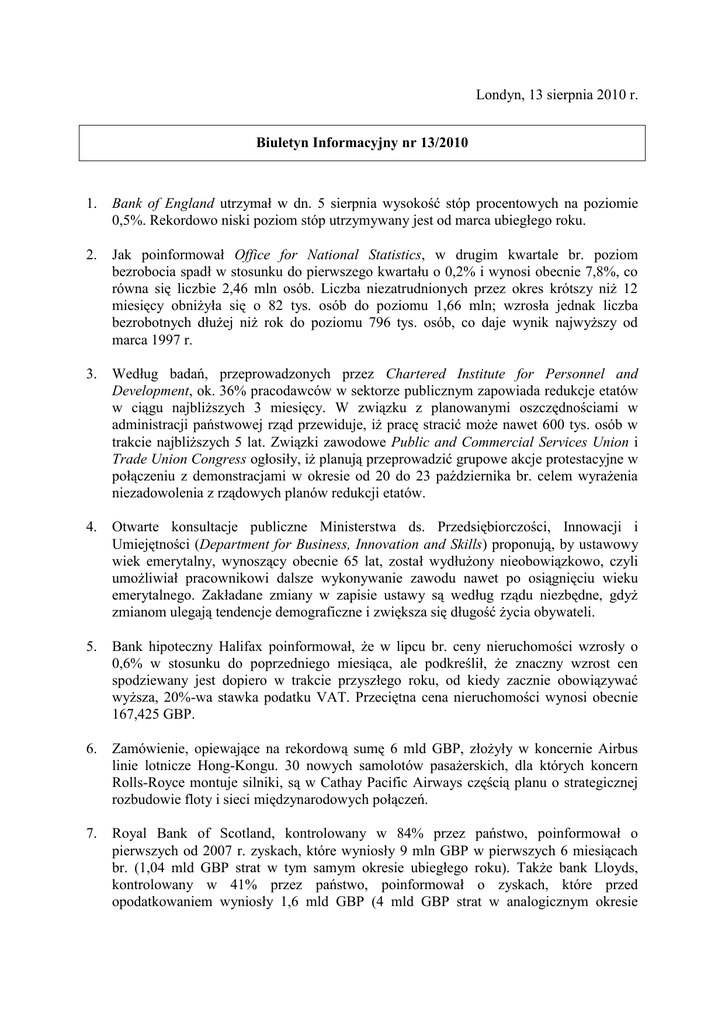 Londyn, 13 sierpnia 2010 r.

Biuletyn Informacyjny nr 13/2010

1. Bank of England utrzymał w dn. 5 sierpnia wysokość stóp procentowych na poziomie 0,5%. Rekordowo niski poziom stóp utrzymywany jest od marca ubiegłego roku.

2. Jak poinformował Office for National Statistics, w drugim kwartale br. poziom bezrobocia spadł w stosunku do pierwszego kwartału o 0,2% i wynosi obecnie 7,8%, co równa się liczbie 2,46 mln osób. Liczba niezatrudnionych przez okres krótszy niż 12 miesięcy obniżyła się o 82 tys. osób do poziomu 1,66 mln; wzrosła jednak liczba bezrobotnych dłużej niż rok do poziomu 796 tys. osób, co daje wynik najwyższy od marca 1997 r.

3. Według badań, przeprowadzonych przez Chartered Institute for Personnel and Development, ok. 36% pracodawców w sektorze publicznym zapowiada redukcje etatów w ciągu najbliższych 3 miesięcy. W związku z planowanymi oszczędnościami w administracji państwowej rząd przewiduje, iż pracę stracić może nawet 600 tys. osób w trakcie najbliższych 5 lat. Związki zawodowe Public and Commercial Services Union i Trade Union Congress ogłosiły, iż planują przeprowadzić grupowe akcje protestacyjne w połączeniu z demonstracjami w okresie od 20 do 23 października br. celem wyrażenia niezadowolenia z rządowych planów redukcji etatów.

4. Otwarte konsultacje publiczne Ministerstwa ds. Przedsiębiorczości, Innowacji i Umiejętności (Department for Business, Innovation and Skills) proponują, by ustawowy wiek emerytalny, wynoszący obecnie 65 lat, został wydłużony nieobowiązkowo, czyli umożliwiał pracownikowi dalsze wykonywanie zawodu nawet po osiągnięciu wieku emerytalnego. Zakładane zmiany w zapisie ustawy są według rządu niezbędne, gdyż zmianom ulegają tendencje demograficzne i zwiększa się długość życia obywateli.

5. Bank hipoteczny Halifax poinformował, że w lipcu br. ceny nieruchomości wzrosły o 0,6% w stosunku do poprzedniego miesiąca, ale podkreślił, że znaczny wzrost cen spodziewany jest dopiero w trakcie przyszłego roku, od kiedy zacznie obowiązywać wyższa, 20%-wa stawka podatku VAT. Przeciętna cena nieruchomości wynosi obecnie 167,425 GBP.

6. Zamówienie, opiewające na rekordową sumę 6 mld GBP, złożyły w koncernie Airbus linie lotnicze Hong-Kongu. 30 nowych samolotów pasażerskich, dla których koncern Rolls-Royce montuje silniki, są w Cathay Pacific Airways częścią planu o strategicznej rozbudowie floty i sieci międzynarodowych połączeń.

7. Royal Bank of Scotland, kontrolowany w 84% przez państwo, poinformował o pierwszych od 2007 r. zyskach, które wyniosły 9 mln GBP w pierwszych 6 miesiącach br. (1,04 mld GBP strat w tym samym okresie ubiegłego roku). Także bank Lloyds, kontrolowany w 41% przez państwo, poinformował o zyskach, które przed opodatkowaniem wyniosły 1,6 mld GBP (4 mld GBP strat w analogicznym okresie